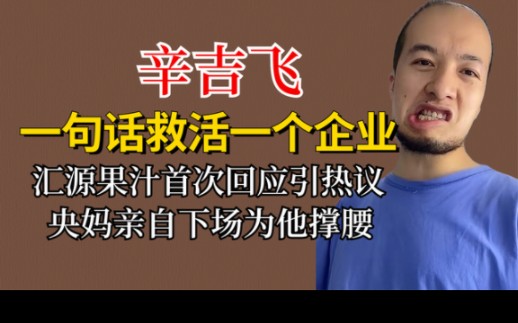 辛吉飞

一句话救活一个企业

汇源果汁首次回应引热议

央妈亲自下场为他撑腰